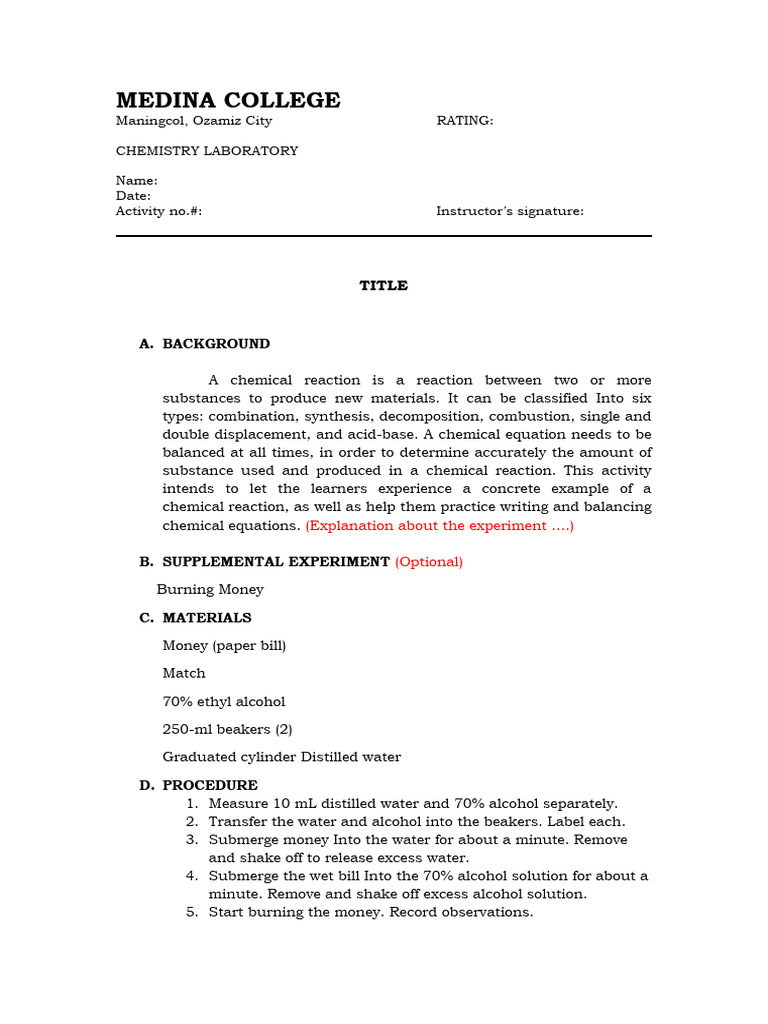 MEDINA COLLEGE
Maningcol, Ozamiz City

RATING:

CHEMISTRY LABORATORY

Name:
Date:
Activity no.#:

Instructor's signature:

TITLE

A. BACKGROUND

A chemical reaction is a reaction between two or more substances to produce new materials. It can be classified Into six types: combination, synthesis, decomposition, combustion, single and double displacement, and acid-base. A chemical equation needs to be balanced at all times, in order to determine accurately the amount of substance used and produced in a chemical reaction. This activity intends to let the learners experience a concrete example of a chemical reaction, as well as help them practice writing and balancing chemical equations. (Explanation about the experiment ….)

B. SUPPLEMENTAL EXPERIMENT (Optional)

Burning Money

C. MATERIALS

Money (paper bill)

Match

70% ethyl alcohol

250-ml beakers (2)

Graduated cylinder Distilled water

D. PROCEDURE
1. Measure 10 mL distilled water and 70% alcohol separately.
2. Transfer the water and alcohol into the beakers. Label each.
3. Submerge money Into the water for about a minute. Remove and shake off to release excess water.
4. Submerge the wet bill Into the 70% alcohol solution for about a minute. Remove and shake off excess alcohol solution.
5. Start burning the money. Record observations.